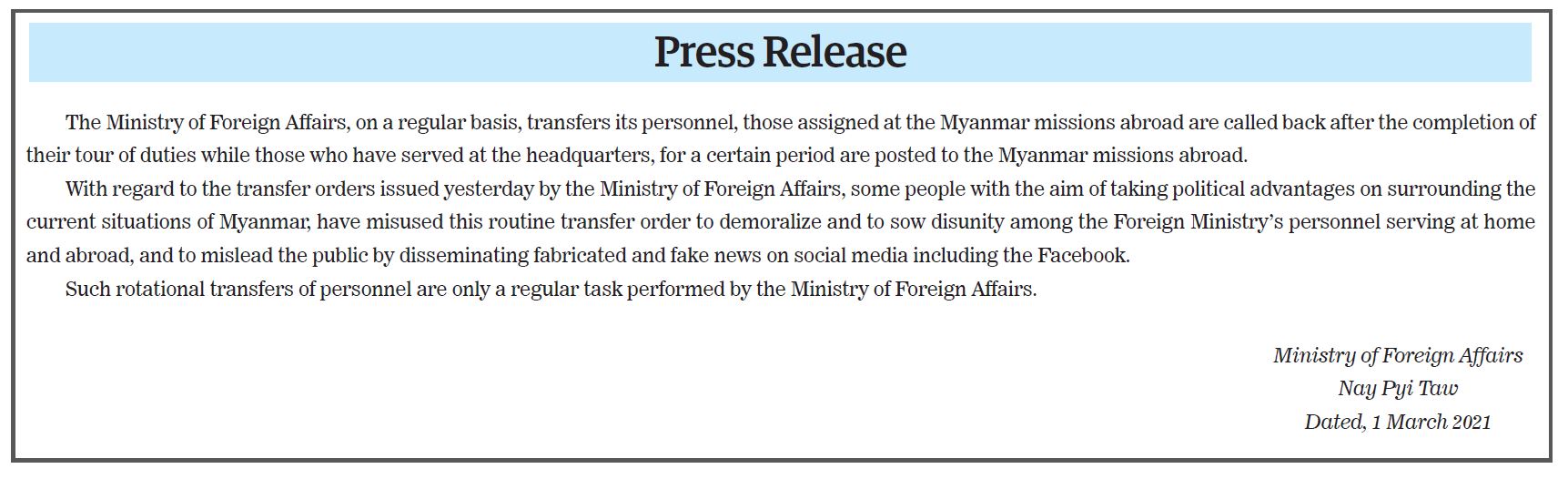 Press Release

The Ministry of Foreign Affairs, on a regular basis, transfers its personnel, those assigned at the Myanmar missions abroad are called back after the completion of their tour of duties while those who have served at the headquarters, for a certain period are posted to the Myanmar missions abroad.

With regard to the transfer orders issued yesterday by the Ministry of Foreign Affairs, some people with the aim of taking political advantages on surrounding the current situations of Myanmar, have misused this routine transfer order to demoralize and to sow disunity among the Foreign Ministry's personnel serving at home and abroad, and to mislead the public by disseminating fabricated and fake news on social media including the Facebook.

Such rotational transfers of personnel are only a regular task performed by the Ministry of Foreign Affairs.

Ministry of Foreign Affairs
Nay Pyi Taw
Dated, 1 March 2021